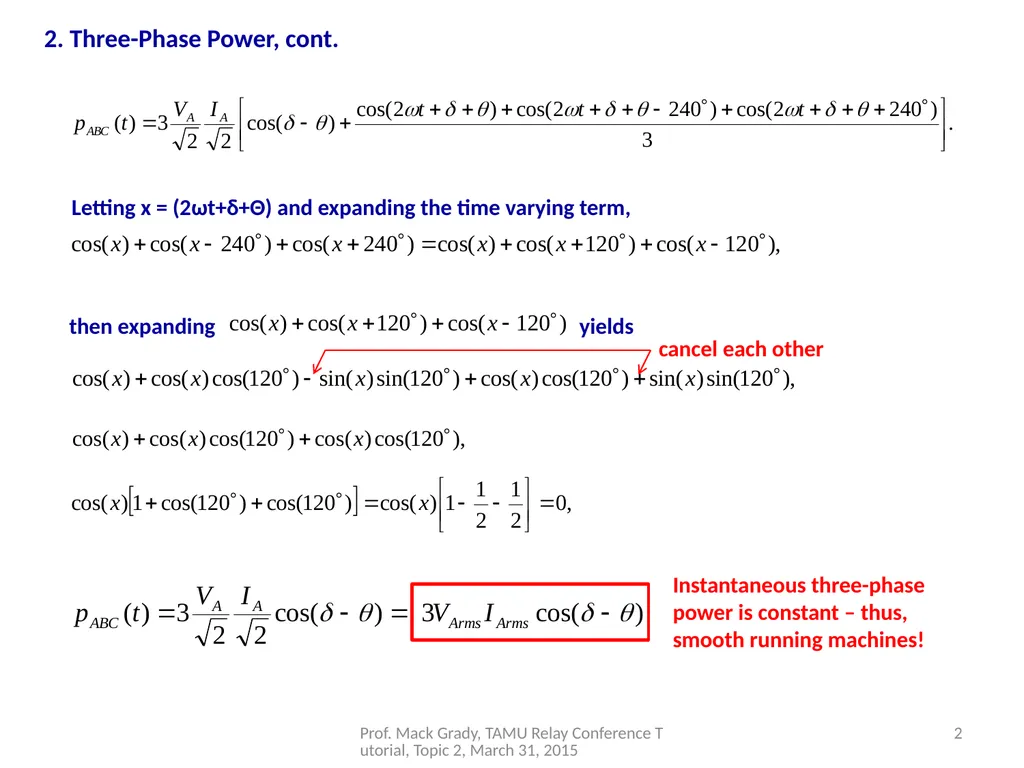 2. Three-Phase Power, cont.

$p_{ABC}(t) = 3\frac{V_A}{\sqrt{2}}\frac{I_A}{\sqrt{2}}\left[\cos(\delta - \theta) + \frac{\cos(2\omega t + \delta + \theta) + \cos(2\omega t + \delta + \theta - 240^\circ) + \cos(2\omega t + \delta + \theta + 240^\circ)}{3}\right].$

Letting x = (2ωt+δ+Θ) and expanding the time varying term,

$\cos(x) + \cos(x - 240^\circ) + \cos(x + 240^\circ) = \cos(x) + \cos(x + 120^\circ) + \cos(x - 120^\circ),$

then expanding $\cos(x) + \cos(x + 120^\circ) + \cos(x - 120^\circ)$ yields

cancel each other

$\cos(x) + \cos(x)\cos(120^\circ) - \sin(x)\sin(120^\circ) + \cos(x)\cos(120^\circ) + \sin(x)\sin(120^\circ),$

$\cos(x) + \cos(x)\cos(120^\circ) + \cos(x)\cos(120^\circ),$

$\cos(x)\left[1 + \cos(120^\circ) + \cos(120^\circ)\right] = \cos(x)\left[1 - \frac{1}{2} - \frac{1}{2}\right] = 0,$

$p_{ABC}(t) = 3\frac{V_A}{\sqrt{2}}\frac{I_A}{\sqrt{2}}\cos(\delta - \theta) = 3V_{Arms}I_{Arms}\cos(\delta - \theta)$

Instantaneous three-phase power is constant – thus, smooth running machines!

Prof. Mack Grady, TAMU Relay Conference Tutorial, Topic 2, March 31, 2015

2